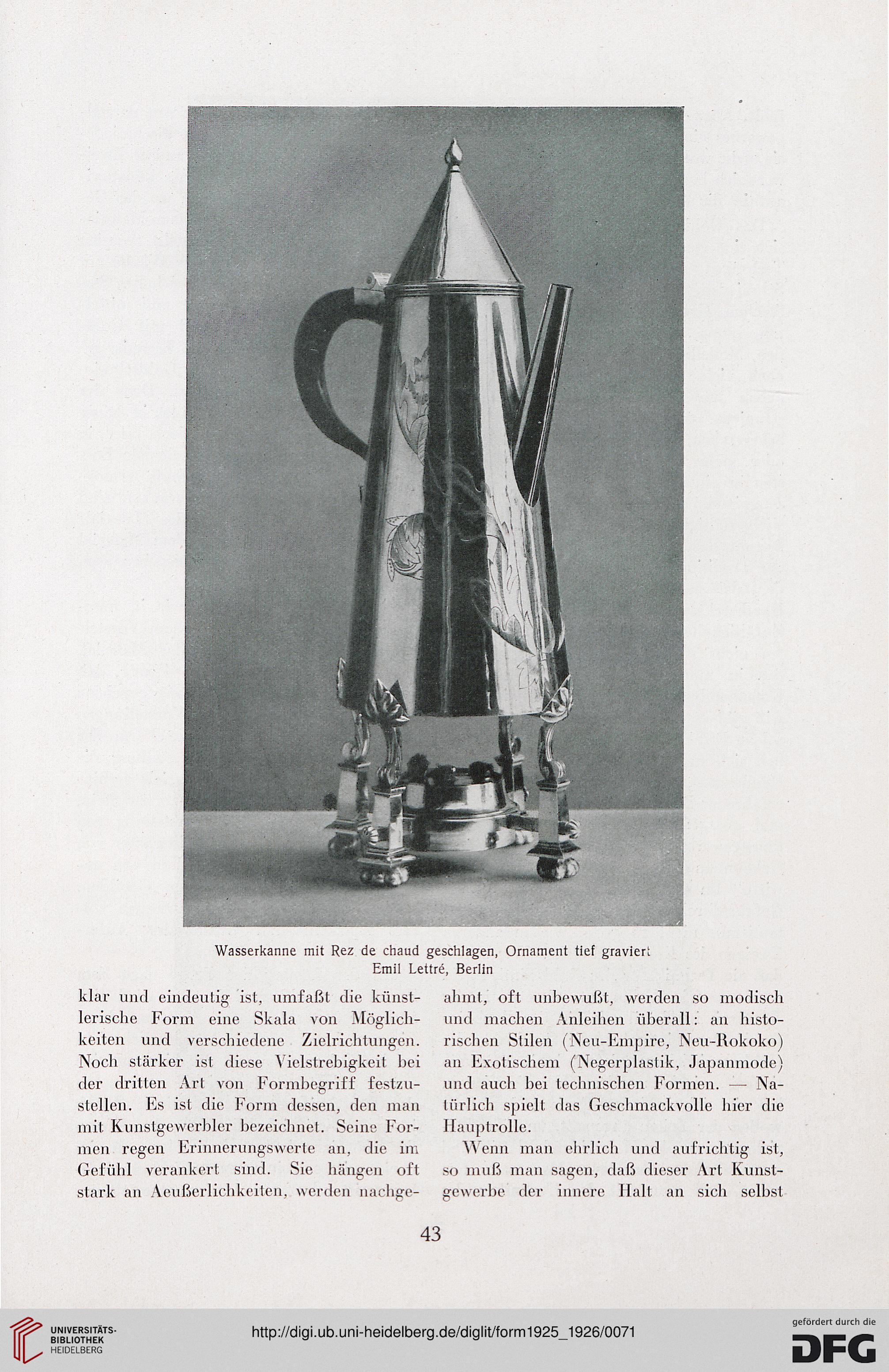 Wasserkanne mit Rez de chaud geschlagen, Ornament tief graviert
Emil Lettré, Berlin

klar und eindeutig ist, umfaßt die künstlerische Form eine Skala von Möglichkeiten und verschiedene Zielrichtungen. Noch stärker ist diese Vielstrebigkeit bei der dritten Art von Formbegriff festzustellen. Es ist die Form dessen, den man mit Kunstgewerbler bezeichnet. Seine Formen regen Erinnerungswerte an, die im Gefühl verankert sind. Sie hängen oft stark an Aeußerlichkeiten, werden nachgeahmt, oft unbewußt, werden so modisch und machen Anleihen überall: an historischen Stilen (Neu-Empire, Neu-Rokoko) an Exotischem (Negerplastik, Japanmode) und auch bei technischen Formen. — Natürlich spielt das Geschmackvolle hier die Hauptrolle.

Wenn man ehrlich und aufrichtig ist, so muß man sagen, daß dieser Art Kunstgewerbe der innere Halt an sich selbst

43

UNIVERSITÄTS-BIBLIOTHEK HEIDELBERG
http://digi.ub.uni-heidelberg.de/diglit/form1925_1926/0071
gefördert durch die DFG